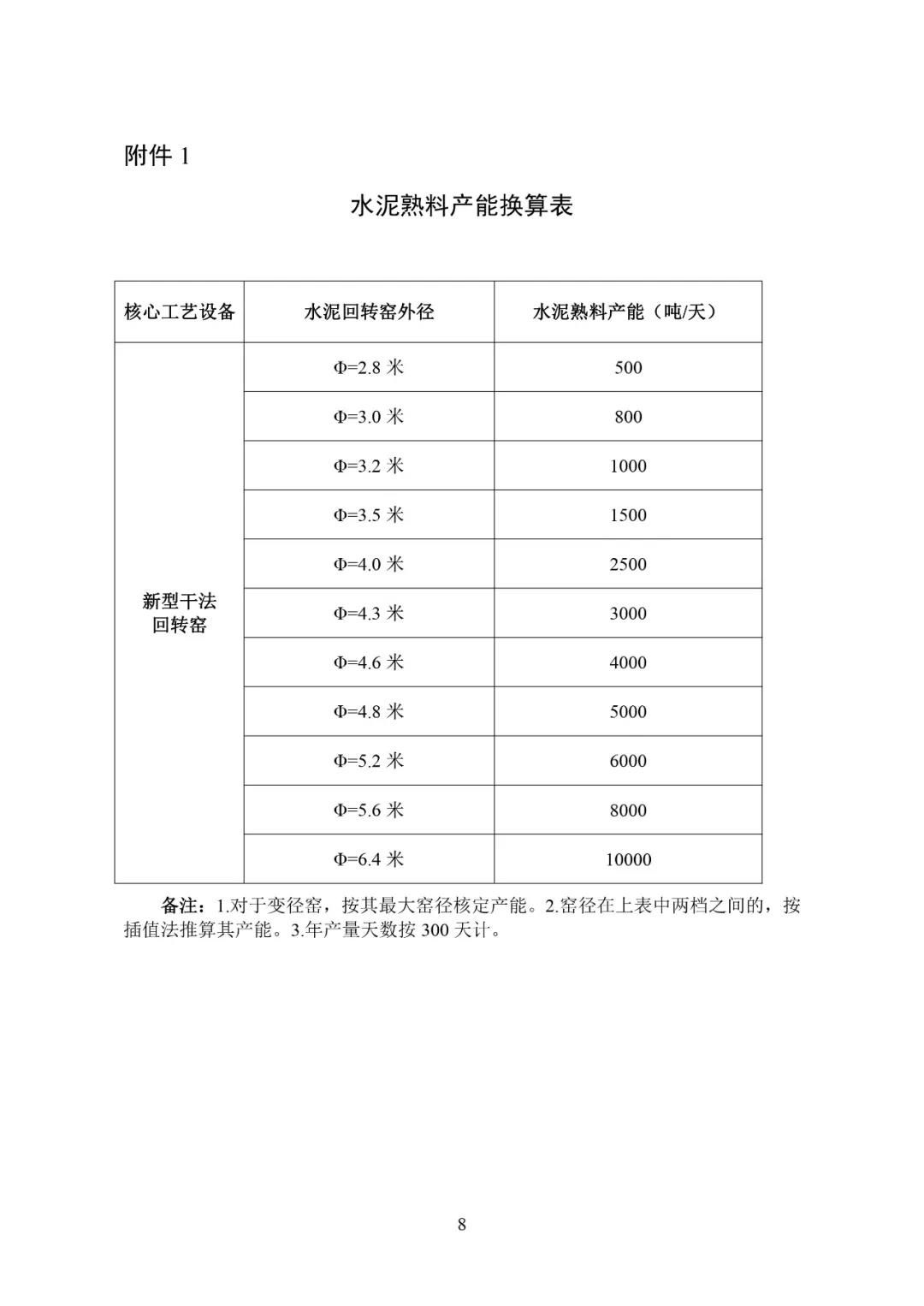 附件1

水泥熟料产能换算表

| 核心工艺设备 | 水泥回转窑外径 | 水泥熟料产能（吨/天） |
|---|---|---|
| 新型干法回转窑 | Φ=2.8米 | 500 |
| | Φ=3.0米 | 800 |
| | Φ=3.2米 | 1000 |
| | Φ=3.5米 | 1500 |
| | Φ=4.0米 | 2500 |
| | Φ=4.3米 | 3000 |
| | Φ=4.6米 | 4000 |
| | Φ=4.8米 | 5000 |
| | Φ=5.2米 | 6000 |
| | Φ=5.6米 | 8000 |
| | Φ=6.4米 | 10000 |

备注：1.对于变径窑，按其最大窑径核定产能。2.窑径在上表中两档之间的，按插值法推算其产能。3.年产量天数按300天计。

8